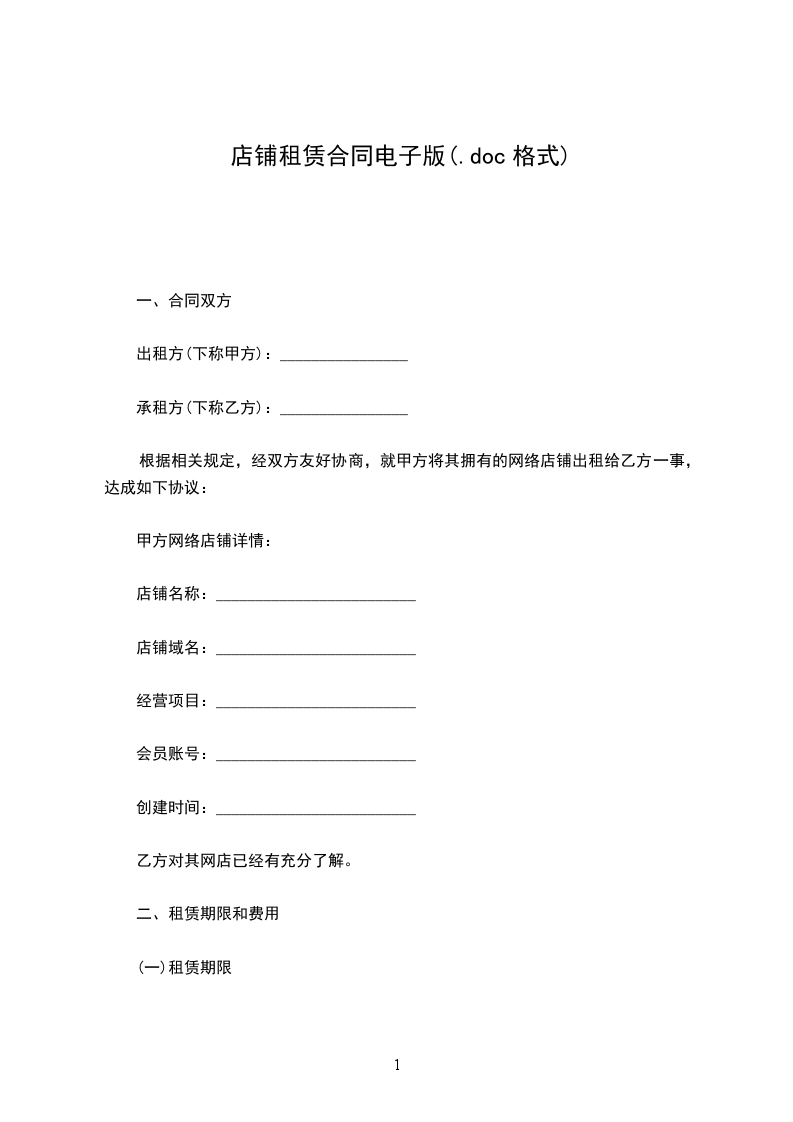 店铺租赁合同电子版(.doc 格式)

一、合同双方

出租方(下称甲方)：________________

承租方(下称乙方)：________________

根据相关规定，经双方友好协商，就甲方将其拥有的网络店铺出租给乙方一事，达成如下协议：

甲方网络店铺详情：

店铺名称：_________________________

店铺域名：_________________________

经营项目：_________________________

会员账号：_________________________

创建时间：_________________________

乙方对其网店已经有充分了解。

二、租赁期限和费用

(一)租赁期限

1